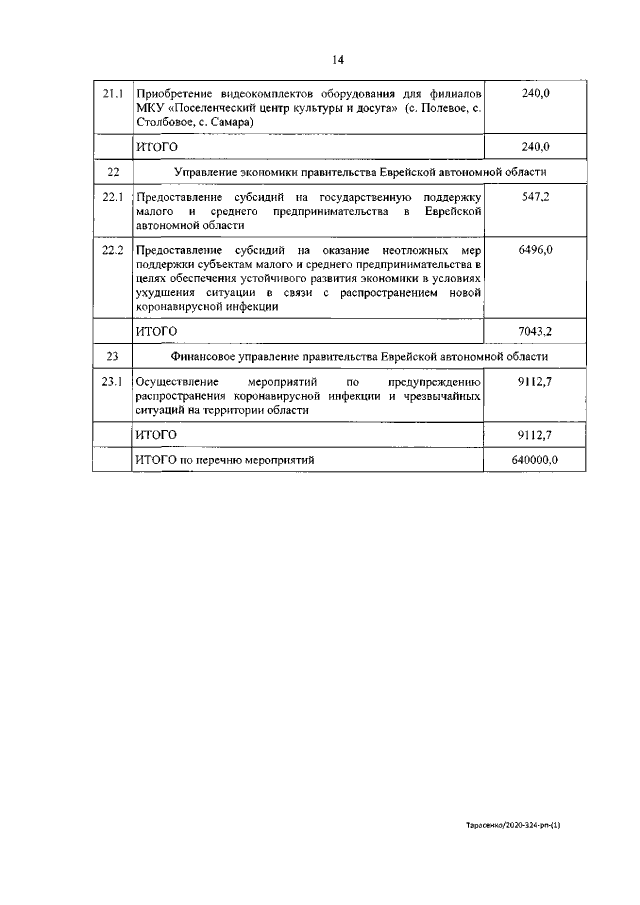 14

| | | |
|---|---|---|
| 21.1 | Приобретение видеокомплектов оборудования для филиалов МКУ «Поселенческий центр культуры и досуга» (с. Полевое, с. Столбовое, с. Самара) | 240,0 |
| | ИТОГО | 240,0 |
| 22 | Управление экономики правительства Еврейской автономной области | |
| 22.1 | Предоставление субсидий на государственную поддержку малого и среднего предпринимательства в Еврейской автономной области | 547,2 |
| 22.2 | Предоставление субсидий на оказание неотложных мер поддержки субъектам малого и среднего предпринимательства в целях обеспечения устойчивого развития экономики в условиях ухудшения ситуации в связи с распространением новой коронавирусной инфекции | 6496,0 |
| | ИТОГО | 7043,2 |
| 23 | Финансовое управление правительства Еврейской автономной области | |
| 23.1 | Осуществление мероприятий по предупреждению распространения коронавирусной инфекции и чрезвычайных ситуаций на территории области | 9112,7 |
| | ИТОГО | 9112,7 |
| | ИТОГО по перечню мероприятий | 640000,0 |

Тарасенко/2020-324-рп-(1)